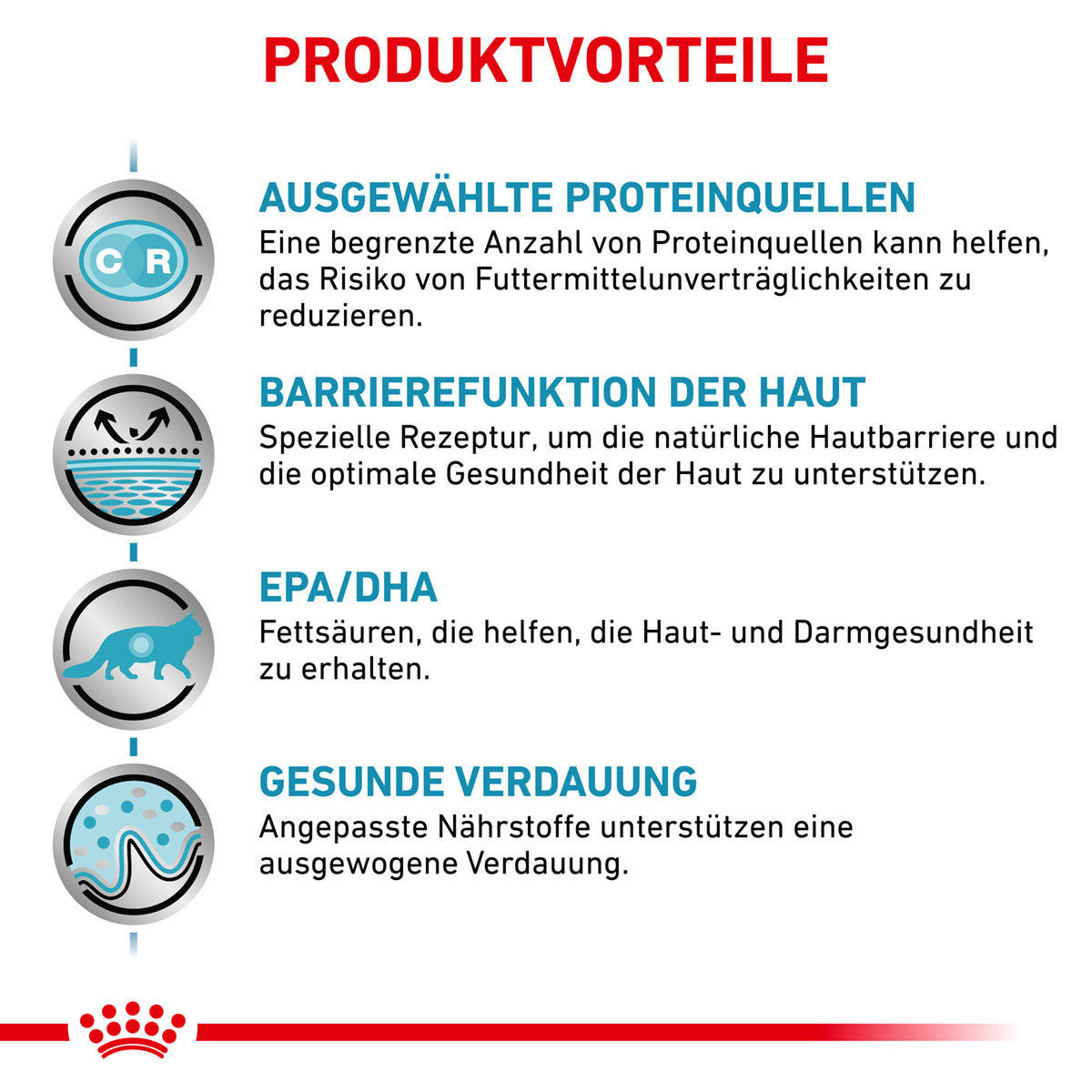 PRODUKTVORTEILE

C R

AUSGEWÄHLTE PROTEINQUELLEN
Eine begrenzte Anzahl von Proteinquellen kann helfen, das Risiko von Futtermittelunverträglichkeiten zu reduzieren.

BARRIEREFUNKTION DER HAUT
Spezielle Rezeptur, um die natürliche Hautbarriere und die optimale Gesundheit der Haut zu unterstützen.

EPA/DHA
Fettsäuren, die helfen, die Haut- und Darmgesundheit zu erhalten.

GESUNDE VERDAUUNG
Angepasste Nährstoffe unterstützen eine ausgewogene Verdauung.